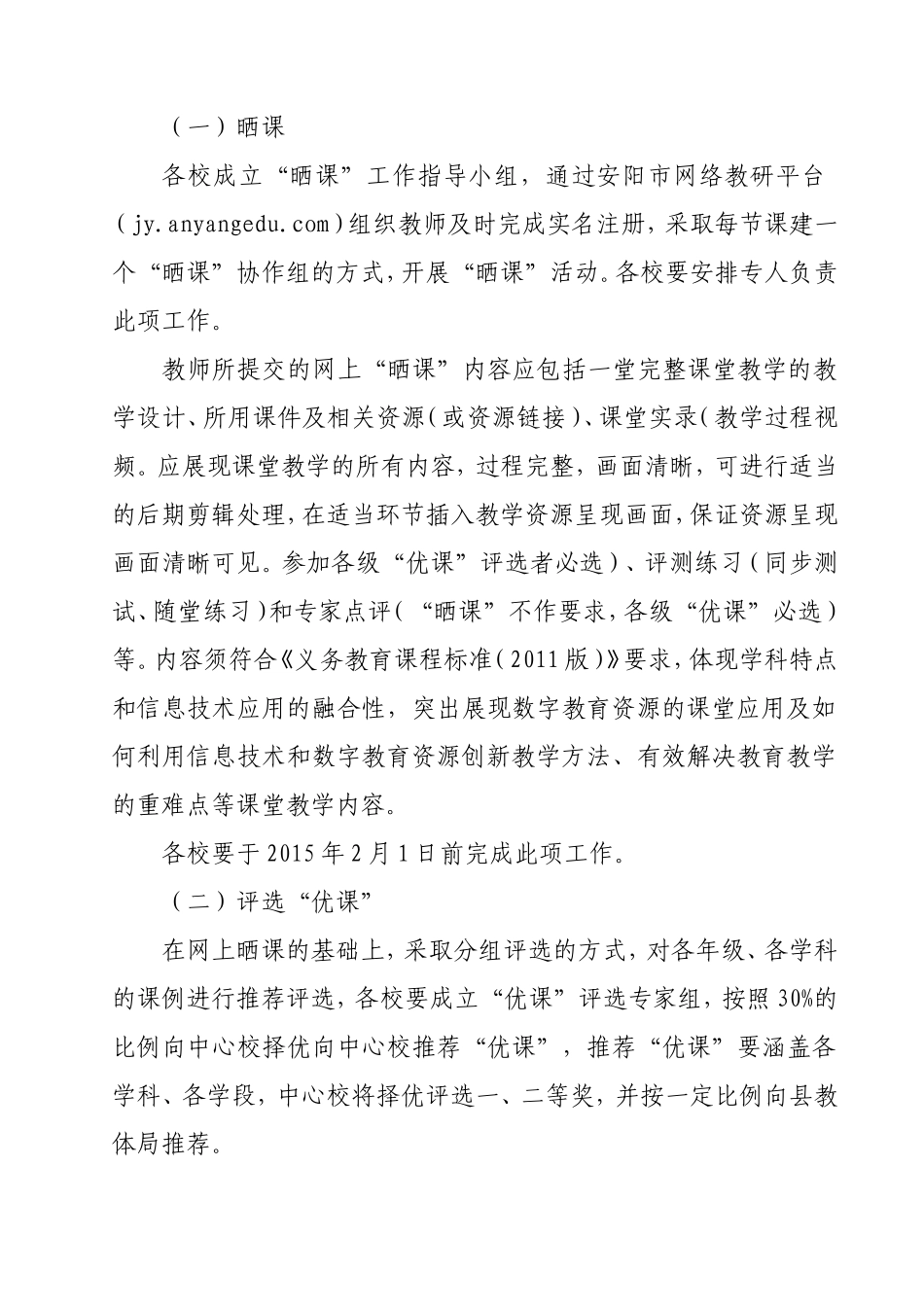 （一）晒课

各校成立“晒课”工作指导小组，通过安阳市网络教研平台（jy.anyangedu.com）组织教师及时完成实名注册，采取每节课建一个“晒课”协作组的方式，开展“晒课”活动。各校要安排专人负责此项工作。

教师所提交的网上“晒课”内容应包括一堂完整课堂教学的教学设计、所用课件及相关资源（或资源链接）、课堂实录（教学过程视频。应展现课堂教学的所有内容，过程完整，画面清晰，可进行适当的后期剪辑处理，在适当环节插入教学资源呈现画面，保证资源呈现画面清晰可见。参加各级“优课”评选者必选）、评测练习（同步测试、随堂练习）和专家点评（“晒课”不作要求，各级“优课”必选）等。内容须符合《义务教育课程标准（2011版）》要求，体现学科特点和信息技术应用的融合性，突出展现数字教育资源的课堂应用及如何利用信息技术和数字教育资源创新教学方法、有效解决教育教学的重难点等课堂教学内容。

各校要于2015年2月1日前完成此项工作。

（二）评选“优课”

在网上晒课的基础上，采取分组评选的方式，对各年级、各学科的课例进行推荐评选，各校要成立“优课”评选专家组，按照30%的比例向中心校择优向中心校推荐“优课”，推荐“优课”要涵盖各学科、各学段，中心校将择优评选一、二等奖，并按一定比例向县教体局推荐。